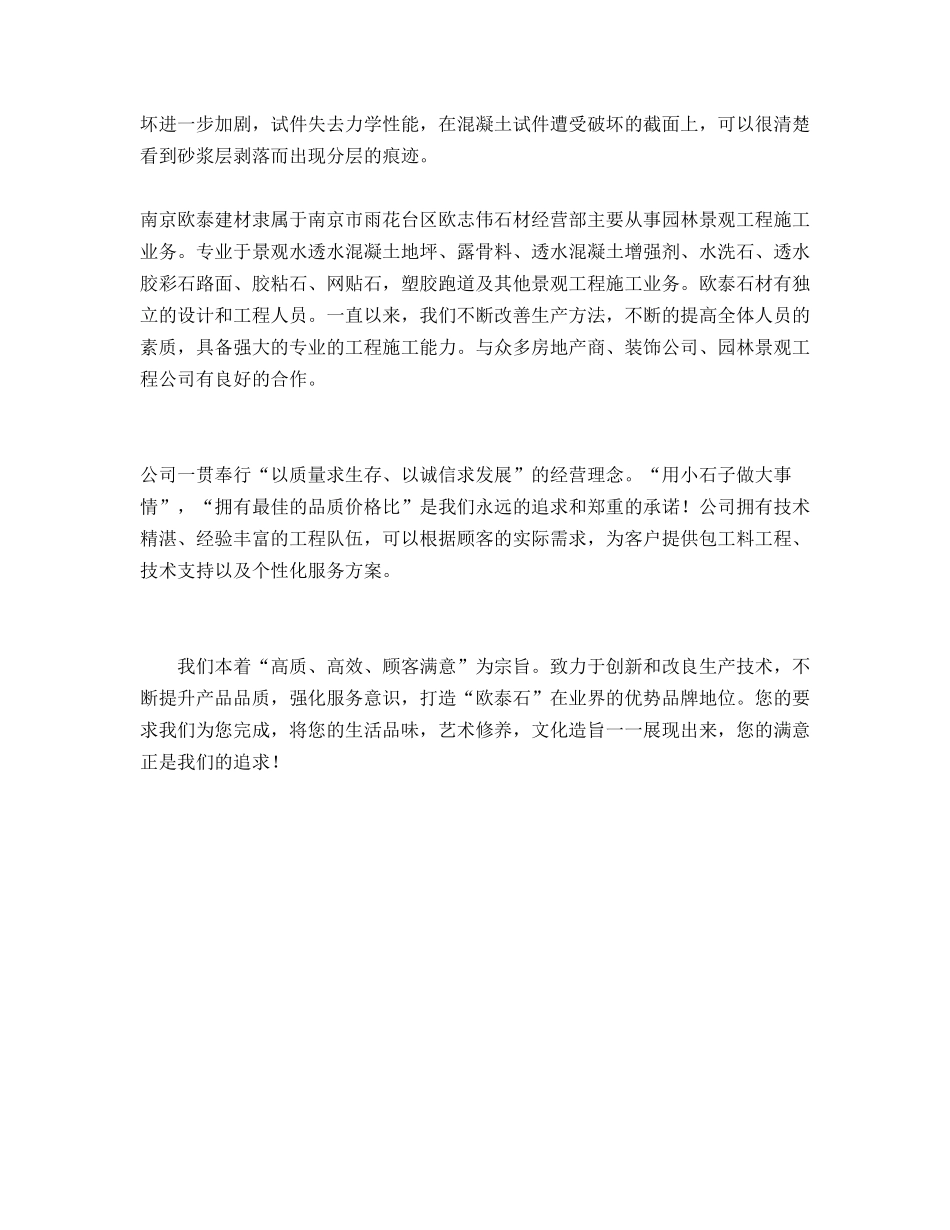 坏进一步加剧，试件失去力学性能，在混凝土试件遭受破坏的截面上，可以很清楚看到砂浆层剥落而出现分层的痕迹。

南京欧泰建材隶属于南京市雨花台区欧志伟石材经营部主要从事园林景观工程施工业务。专业于景观水透水混凝土地坪、露骨料、透水混凝土增强剂、水洗石、透水胶彩石路面、胶粘石、网贴石，塑胶跑道及其他景观工程施工业务。欧泰石材有独立的设计和工程人员。一直以来，我们不断改善生产方法，不断的提高全体人员的素质，具备强大的专业的工程施工能力。与众多房地产商、装饰公司、园林景观工程公司有良好的合作。

公司一贯奉行“以质量求生存、以诚信求发展”的经营理念。“用小石子做大事情”，“拥有最佳的品质价格比”是我们永远的追求和郑重的承诺！公司拥有技术精湛、经验丰富的工程队伍，可以根据顾客的实际需求，为客户提供包工料工程、技术支持以及个性化服务方案。

我们本着“高质、高效、顾客满意”为宗旨。致力于创新和改良生产技术，不断提升产品品质，强化服务意识，打造“欧泰石”在业界的优势品牌地位。您的要求我们为您完成，将您的生活品味，艺术修养，文化造旨一一展现出来，您的满意正是我们的追求！